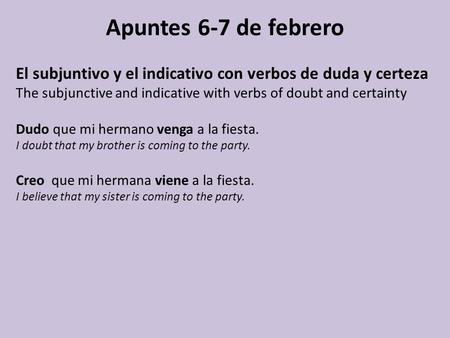 Apuntes 6-7 de febrero

El subjuntivo y el indicativo con verbos de duda y certeza
The subjunctive and indicative with verbs of doubt and certainty

Dudo que mi hermano venga a la fiesta.
I doubt that my brother is coming to the party.

Creo que mi hermana viene a la fiesta.
I believe that my sister is coming to the party.